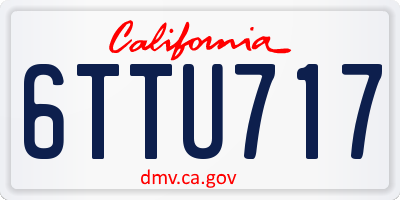 California

6TTU717

dmv.ca.gov